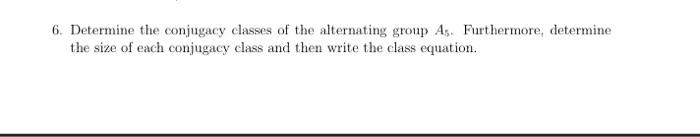 6. Determine the conjugacy classes of the alternating group $A_5$. Furthermore, determine the size of each conjugacy class and then write the class equation.